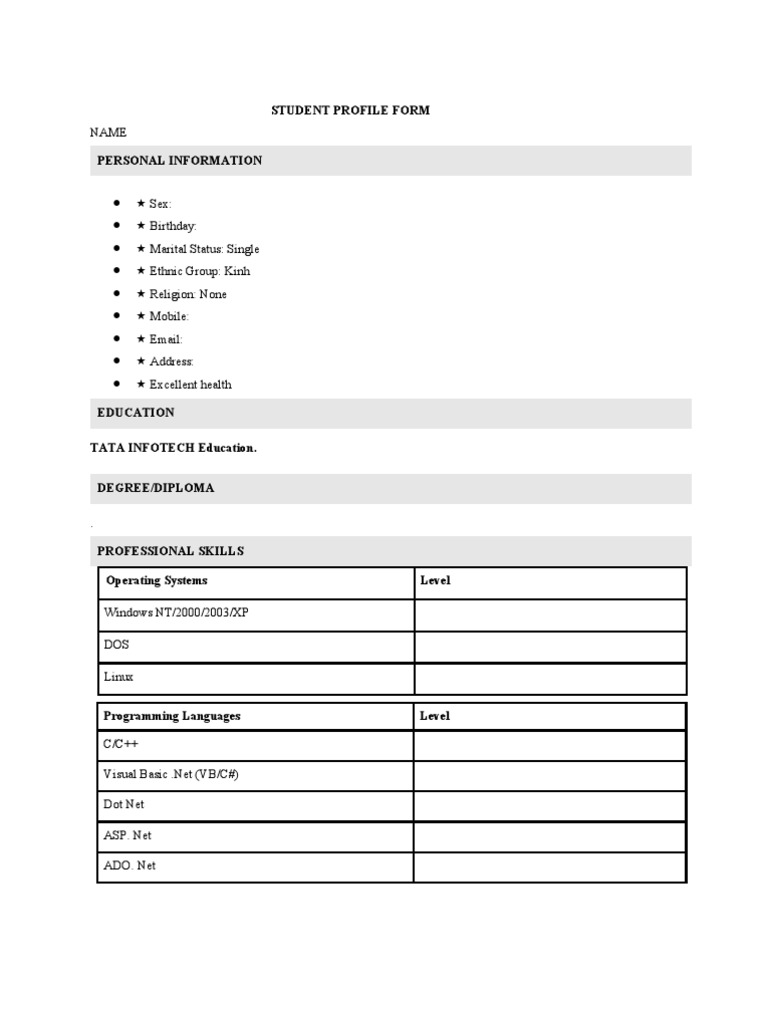 STUDENT PROFILE FORM

NAME

PERSONAL INFORMATION

- ★ Sex:
- ★ Birthday:
- ★ Marital Status: Single
- ★ Ethnic Group: Kinh
- ★ Religion: None
- ★ Mobile:
- ★ Email:
- ★ Address:
- ★ Excellent health

EDUCATION

TATA INFOTECH Education.

DEGREE/DIPLOMA

.

PROFESSIONAL SKILLS

| Operating Systems | Level |
|---|---|
| Windows NT/2000/2003/XP | |
| DOS | |
| Linux | |

| Programming Languages | Level |
|---|---|
| C/C++ | |
| Visual Basic .Net (VB/C#) | |
| Dot Net | |
| ASP. Net | |
| ADO. Net | |